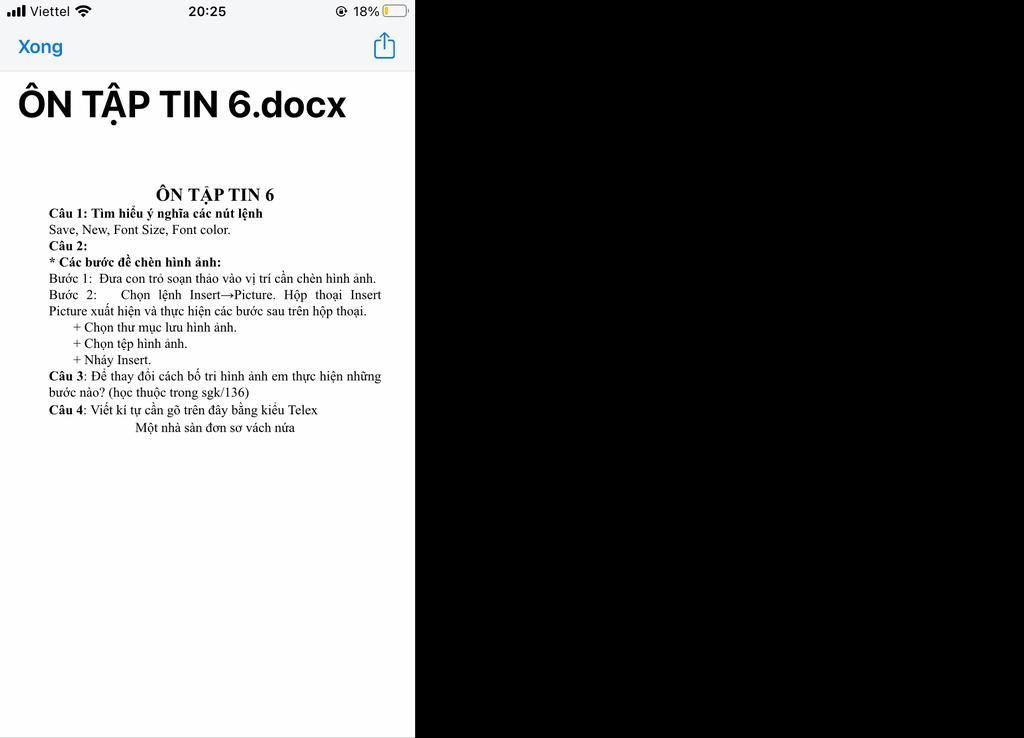 Viettel 20:25 18%

Xong

ÔN TẬP TIN 6.docx

ÔN TẬP TIN 6

Câu 1: Tìm hiểu ý nghĩa các nút lệnh
Save, New, Font Size, Font color.
Câu 2:
* Các bước để chèn hình ảnh:
Bước 1: Đưa con trỏ soạn thảo vào vị trí cần chèn hình ảnh.
Bước 2: Chọn lệnh Insert→Picture. Hộp thoại Insert Picture xuất hiện và thực hiện các bước sau trên hộp thoại.
+ Chọn thư mục lưu hình ảnh.
+ Chọn tệp hình ảnh.
+ Nháy Insert.
Câu 3: Để thay đổi cách bố trí hình ảnh em thực hiện những bước nào? (học thuộc trong sgk/136)
Câu 4: Viết kí tự cần gõ trên đây bằng kiểu Telex
Một nhà sàn đơn sơ vách nứa